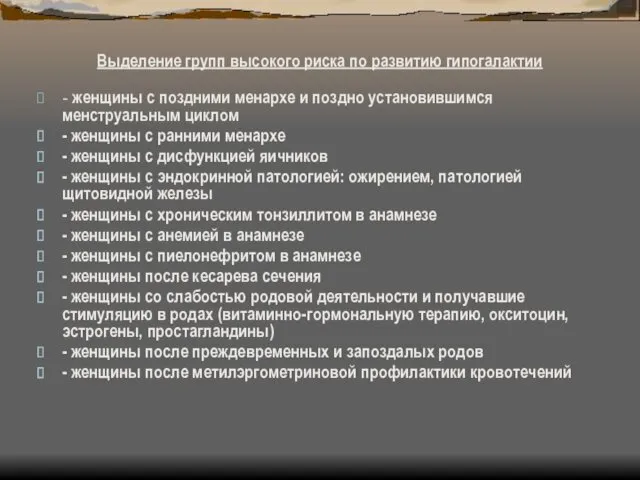 Выделение групп высокого риска по развитию гипогалактии

- женщины с поздними менархе и поздно установившимся менструальным циклом
- женщины с ранними менархе
- женщины с дисфункцией яичников
- женщины с эндокринной патологией: ожирением, патологией щитовидной железы
- женщины с хроническим тонзиллитом в анамнезе
- женщины с анемией в анамнезе
- женщины с пиелонефритом в анамнезе
- женщины после кесарева сечения
- женщины со слабостью родовой деятельности и получавшие стимуляцию в родах (витаминно-гормональную терапию, окситоцин, эстрогены, простагландины)
- женщины после преждевременных и запоздалых родов
- женщины после метилэргометриновой профилактики кровотечений